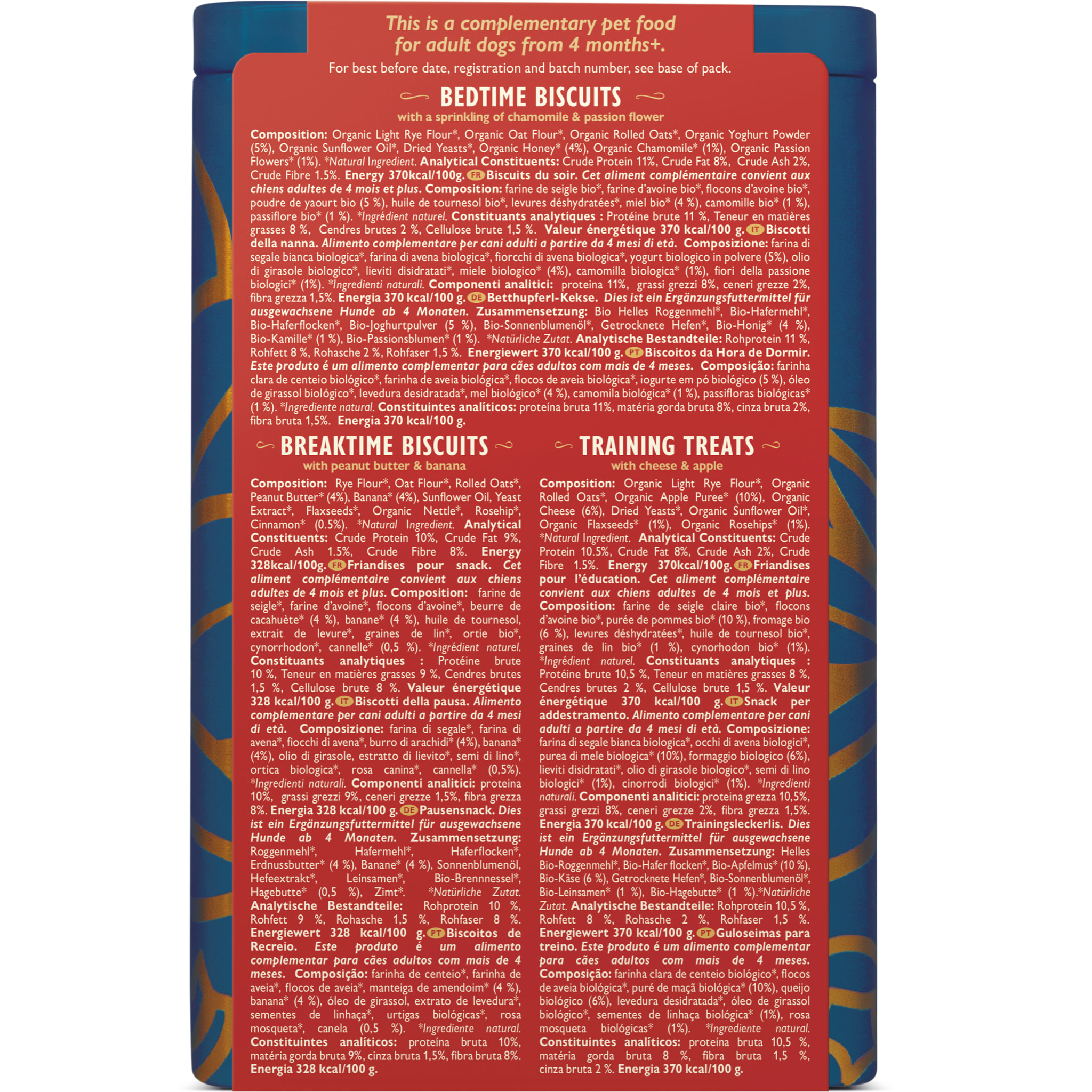 This is a complementary pet food for adult dogs from 4 months+.

For best before date, registration and batch number, see base of pack.

BEDTIME BISCUITS

with a sprinkling of chamomile & passion flower

Composition: Organic Light Rye Flour*, Organic Oat Flour*, Organic Rolled Oats*, Organic Yoghurt Powder (5%), Organic Sunflower Oil*, Dried Yeasts*, Organic Honey* (4%), Organic Chamomile* (1%), Organic Passion Flowers* (1%). *Natural Ingredient. Analytical Constituents: Crude Protein 11%, Crude Fat 8%, Crude Ash 2%, Crude Fibre 1.5%. Energy 370kcal/100g. FR Biscuits du soir. Cet aliment complémentaire convient aux chiens adultes de 4 mois et plus. Composition: farine de seigle bio*, farine d'avoine bio*, flocons d'avoine bio*, poudre de yaourt bio (5 %), huile de tournesol bio*, levures déshydratées*, miel bio* (4 %), camomille bio* (1 %), passiflore bio* (1 %). *Ingrédient naturel. Constituants analytiques : Protéine brute 11 %, Teneur en matières grasses 8 %, Cendres brutes 2 %, Cellulose brute 1,5 %. Valeur énergétique 370 kcal/100 g. IT Biscotti della nanna. Alimento complementare per cani adulti a partire da 4 mesi di età. Composizione: farina di segale bianca biologica*, farina di avena biologica*, fiorcchi di avena biologica*, yogurt biologico in polvere (5%), olio di girasole biologico*, lieviti disidratati*, miele biologico* (4%), camomilla biologica* (1%), fiori della passione biologici* (1%). *Ingredienti naturali. Componenti analitici: proteina 11%, grassi grezzi 8%, ceneri grezze 2%, fibra grezza 1,5%. Energia 370 kcal/100 g. DE Betthupferl-Kekse. Dies ist ein Ergänzungsfuttermittel für ausgewachsene Hunde ab 4 Monaten. Zusammensetzung: Bio Helles Roggenmehl*, Bio-Hafermehl*, Bio-Haferflocken*, Bio-Joghurtpulver (5 %), Bio-Sonnenblumenöl*, Getrocknete Hefen*, Bio-Honig* (4 %), Bio-Kamille* (1 %), Bio-Passionsblumen* (1 %). *Natürliche Zutat. Analytische Bestandteile: Rohprotein 11 %, Rohfett 8 %, Rohasche 2 %, Rohfaser 1,5 %. Energiewert 370 kcal/100 g. PT Biscoitos da Hora de Dormir. Este produto é um alimento complementar para cães adultos com mais de 4 meses. Composição: farinha clara de centeio biológico*, farinha de aveia biológica*, flocos de aveia biológica*, iogurte em pó biológico (5 %), óleo de girassol biológico*, levedura desidratada*, mel biológico* (4 %), camomila biológica* (1 %), passifloras biológicas* (1 %). *Ingrediente natural. Constituintes analíticos: proteína bruta 11%, matéria gorda bruta 8%, cinza bruta 2%, fibra bruta 1,5%. Energia 370 kcal/100 g.

BREAKTIME BISCUITS

with peanut butter & banana

Composition: Rye Flour*, Oat Flour*, Rolled Oats*, Peanut Butter* (4%), Banana* (4%), Sunflower Oil, Yeast Extract*, Flaxseeds*, Organic Nettle*, Rosehip*, Cinnamon* (0.5%). *Natural Ingredient. Analytical Constituents: Crude Protein 10%, Crude Fat 9%, Crude Ash 1.5%, Crude Fibre 8%. Energy 328kcal/100g. FR Friandises pour snack. Cet aliment complémentaire convient aux chiens adultes de 4 mois et plus. Composition: farine de seigle*, farine d'avoine*, flocons d'avoine*, beurre de cacahuète* (4 %), banane* (4 %), huile de tournesol, extrait de levure*, graines de lin*, ortie bio*, cynorrhodon*, cannelle* (0,5 %). *Ingrédient naturel. Constituants analytiques : Protéine brute 10 %, Teneur en matières grasses 9 %, Cendres brutes 1,5 %, Cellulose brute 8 %. Valeur énergétique 328 kcal/100 g. IT Biscotti della pausa. Alimento complementare per cani adulti a partire da 4 mesi di età. Composizione: farina di segale*, farina di avena*, fiocchi di avena*, burro di arachidi* (4%), banana* (4%), olio di girasole, estratto di lievito*, semi di lino*, ortica biologica*, rosa canina*, cannella* (0,5%). *Ingredienti naturali. Componenti analitici: proteina 10%, grassi grezzi 9%, ceneri grezze 1,5%, fibra grezza 8%. Energia 328 kcal/100 g. DE Pausensnack. Dies ist ein Ergänzungsfuttermittel für ausgewachsene Hunde ab 4 Monaten. Zusammensetzung: Roggenmehl*, Hafermehl*, Haferflocken*, Erdnussbutter* (4 %), Banane* (4 %), Sonnenblumenöl, Hefeextrakt*, Leinsamen*, Bio-Brennnessel*, Hagebutte* (0,5 %), Zimt*. *Natürliche Zutat. Analytische Bestandteile: Rohprotein 10 %, Rohfett 9 %, Rohasche 1,5 %, Rohfaser 8 %. Energiewert 328 kcal/100 g. PT Biscoitos de Recreio. Este produto é um alimento complementar para cães adultos com mais de 4 meses. Composição: farinha de centeio*, farinha de aveia*, flocos de aveia*, manteiga de amendoim* (4 %), banana* (4 %), óleo de girassol, extrato de levedura*, sementes de linhaça*, urtigas biológicas*, rosa mosqueta*, canela (0,5 %). *Ingrediente natural. Constituintes analíticos: proteína bruta 10%, matéria gorda bruta 9%, cinza bruta 1,5%, fibra bruta 8%. Energia 328 kcal/100 g.

TRAINING TREATS

with cheese & apple

Composition: Organic Light Rye Flour*, Organic Rolled Oats*, Organic Apple Puree* (10%), Organic Cheese (6%), Dried Yeasts*, Organic Sunflower Oil*, Organic Flaxseeds* (1%), Organic Rosehips* (1%). *Natural Ingredient. Analytical Constituents: Crude Protein 10.5%, Crude Fat 8%, Crude Ash 2%, Crude Fibre 1.5%. Energy 370kcal/100g. FR Friandises pour l'éducation. Cet aliment complémentaire convient aux chiens adultes de 4 mois et plus. Composition: farine de seigle claire bio*, flocons d'avoine bio*, purée de pommes bio* (10 %), fromage bio (6 %), levures déshydratées*, huile de tournesol bio*, graines de lin bio* (1 %), cynorhodon bio* (1%). *Ingrédient naturel. Constituants analytiques : Protéine brute 10,5 %, Teneur en matières grasses 8 %, Cendres brutes 2 %, Cellulose brute 1,5 %. Valeur énergétique 370 kcal/100 g. IT Snack per addestramento. Alimento complementare per cani adulti a partire da 4 mesi di età. Composizione: farina di segale bianca biologica*, occhi di avena biologici*, purea di mele biologica* (10%), formaggio biologico (6%), lieviti disidratati*, olio di girasole biologico*, semi di lino biologici* (1%), cinorrodi biologici* (1%). *Ingredienti naturali. Componenti analitici: proteina grezza 10,5%, grassi grezzi 8%, ceneri grezze 2%, fibra grezza 1,5%. Energia 370 kcal/100 g. DE Trainingsleckerlis. Dies ist ein Ergänzungsfuttermittel für ausgewachsene Hunde ab 4 Monaten. Zusammensetzung: Helles Bio-Roggenmehl*, Bio-Hafer flocken*, Bio-Apfelmus* (10 %), Bio-Käse (6 %), Getrocknete Hefen*, Bio-Sonnenblumenöl*, Bio-Leinsamen* (1 %), Bio-Hagebutte* (1 %).*Natürliche Zutat. Analytische Bestandteile: Rohprotein 10,5 %, Rohfett 8 %, Rohasche 2 %, Rohfaser 1,5 %. Energiewert 370 kcal/100 g. PT Guloseimas para treino. Este produto é um alimento complementar para cães adultos com mais de 4 meses. Composição: farinha clara de centeio biológico*, flocos de aveia biológica*, puré de maçã biológica* (10%), queijo biológico (6%), levedura desidratada*, óleo de girassol biológico*, sementes de linhaça biológica* (1%), rosa mosqueta biológicas* (1%). *Ingrediente natural. Constituintes analíticos: proteína bruta 10,5 %, matéria gorda bruta 8 %, fibra bruta 1,5 %, cinza bruta 2 %. Energia 370 kcal/100 g.